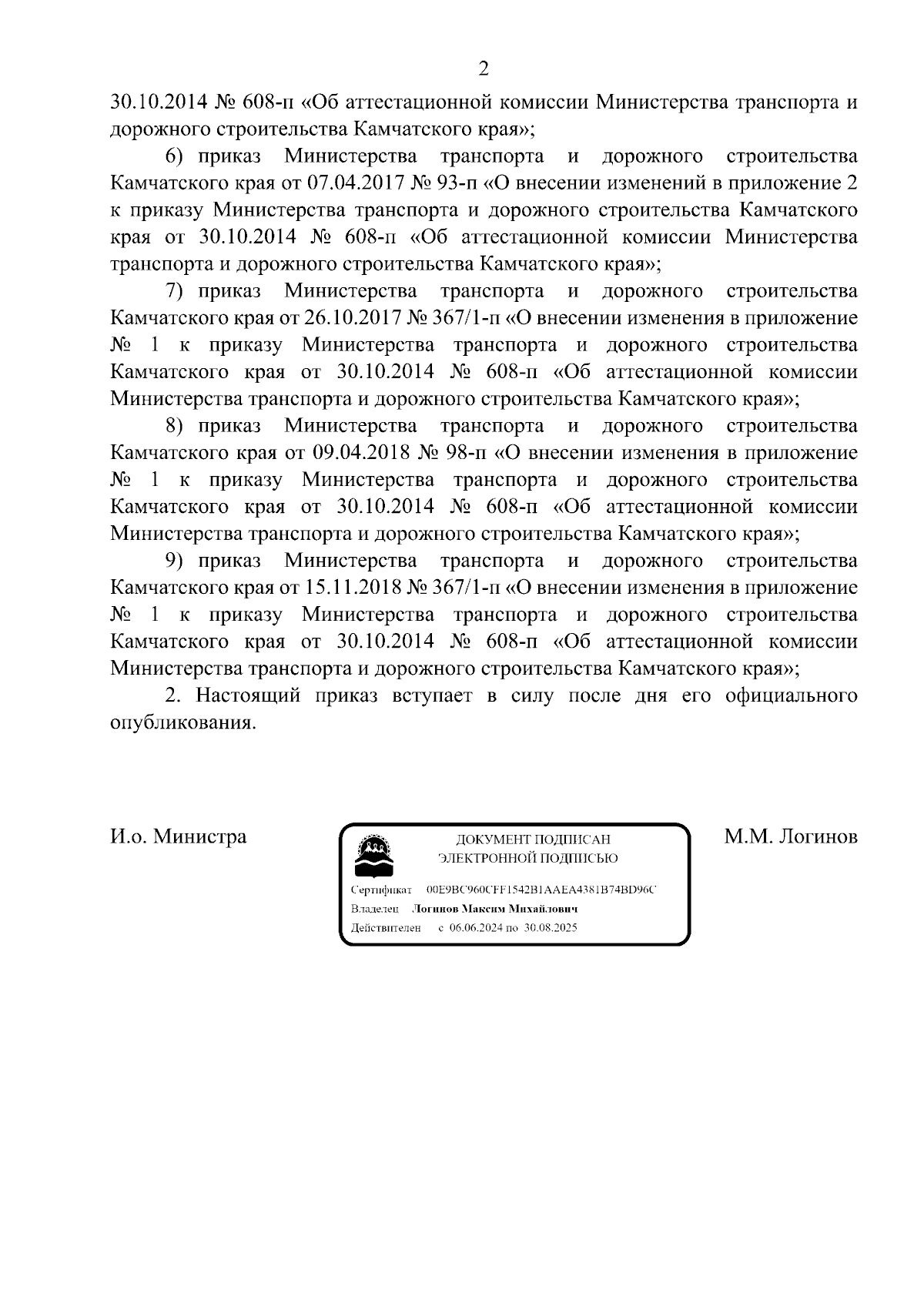 2

30.10.2014 № 608-п «Об аттестационной комиссии Министерства транспорта и дорожного строительства Камчатского края»;

6) приказ Министерства транспорта и дорожного строительства Камчатского края от 07.04.2017 № 93-п «О внесении изменений в приложение 2 к приказу Министерства транспорта и дорожного строительства Камчатского края от 30.10.2014 № 608-п «Об аттестационной комиссии Министерства транспорта и дорожного строительства Камчатского края»;

7) приказ Министерства транспорта и дорожного строительства Камчатского края от 26.10.2017 № 367/1-п «О внесении изменения в приложение № 1 к приказу Министерства транспорта и дорожного строительства Камчатского края от 30.10.2014 № 608-п «Об аттестационной комиссии Министерства транспорта и дорожного строительства Камчатского края»;

8) приказ Министерства транспорта и дорожного строительства Камчатского края от 09.04.2018 № 98-п «О внесении изменения в приложение № 1 к приказу Министерства транспорта и дорожного строительства Камчатского края от 30.10.2014 № 608-п «Об аттестационной комиссии Министерства транспорта и дорожного строительства Камчатского края»;

9) приказ Министерства транспорта и дорожного строительства Камчатского края от 15.11.2018 № 367/1-п «О внесении изменения в приложение № 1 к приказу Министерства транспорта и дорожного строительства Камчатского края от 30.10.2014 № 608-п «Об аттестационной комиссии Министерства транспорта и дорожного строительства Камчатского края»;

2. Настоящий приказ вступает в силу после дня его официального опубликования.

И.о. Министра

ДОКУМЕНТ ПОДПИСАН
ЭЛЕКТРОННОЙ ПОДПИСЬЮ

Сертификат 00E9BC960CFF1542B1AAEA4381B74BD96C
Владелец Логинов Максим Михайлович
Действителен с 06.06.2024 по 30.08.2025

М.М. Логинов